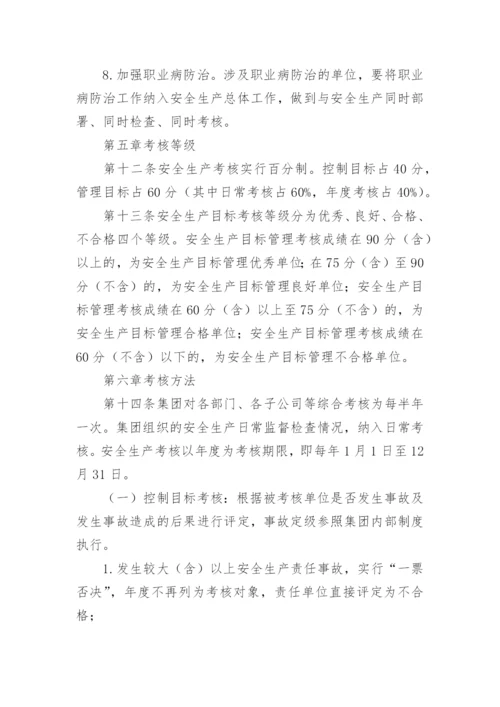 8. 加强职业病防治。涉及职业病防治的单位，要将职业病防治工作纳入安全生产总体工作，做到与安全生产同时部署、同时检查、同时考核。

第五章考核等级

第十二条安全生产考核实行百分制。控制目标占 40 分，管理目标占 60 分（其中日常考核占 60%，年度考核占 40%）。

第十三条安全生产目标考核等级分为优秀、良好、合格、不合格四个等级。安全生产目标管理考核成绩在 90 分（含）以上的，为安全生产目标管理优秀单位；在 75 分（含）至 90 分（不含）的，为安全生产目标管理良好单位；安全生产目标管理考核成绩在 60 分（含）以上至 75 分（不含）的，为安全生产目标管理合格单位；安全生产目标管理考核成绩在 60 分（不含）以下的，为安全生产目标管理不合格单位。

第六章考核方法

第十四条集团对各部门、各子公司等综合考核为每半年一次。集团组织的安全生产日常监督检查情况，纳入日常考核。安全生产考核以年度为考核期限，即每年 1 月 1 日至 12 月 31 日。

（一）控制目标考核：根据被考核单位是否发生事故及发生事故造成的后果进行评定，事故定级参照集团内部制度执行。

1. 发生较大（含）以上安全生产责任事故，实行“一票否决”，年度不再列为考核对象，责任单位直接评定为不合格；